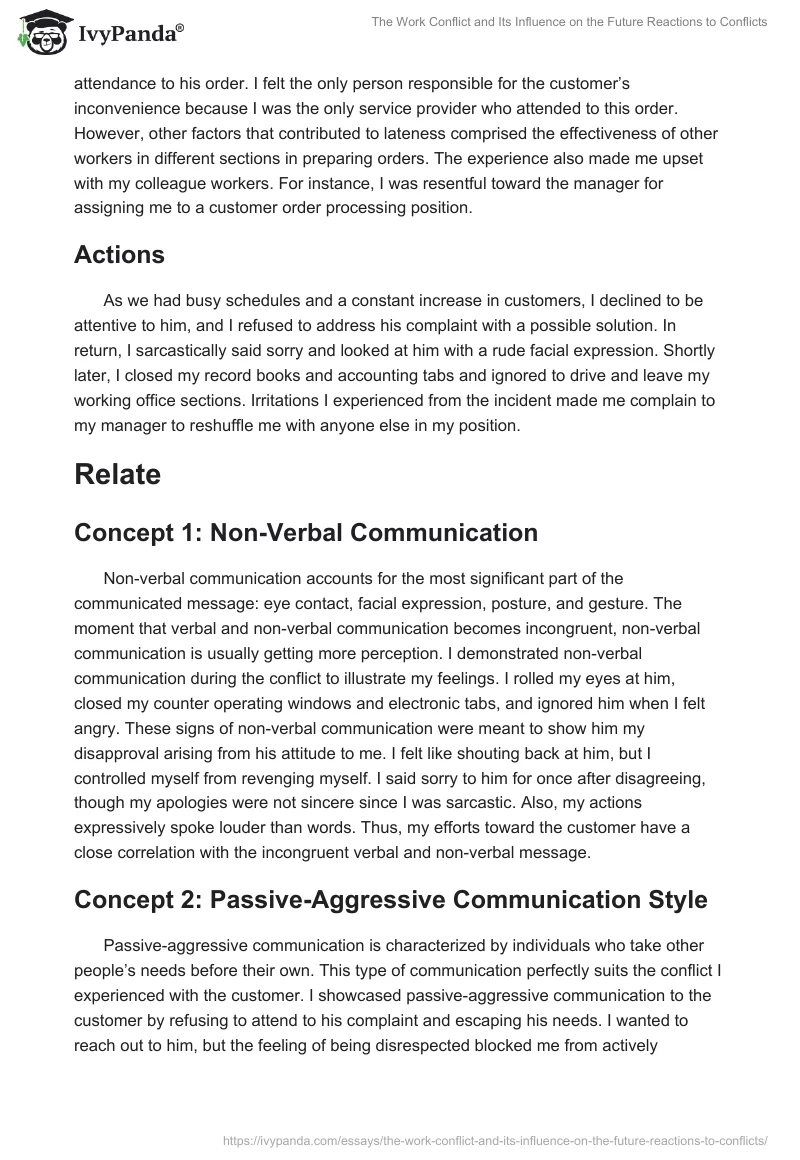 IvyPanda®

The Work Conflict and Its Influence on the Future Reactions to Conflicts

attendance to his order. I felt the only person responsible for the customer's inconvenience because I was the only service provider who attended to this order. However, other factors that contributed to lateness comprised the effectiveness of other workers in different sections in preparing orders. The experience also made me upset with my colleague workers. For instance, I was resentful toward the manager for assigning me to a customer order processing position.

Actions

As we had busy schedules and a constant increase in customers, I declined to be attentive to him, and I refused to address his complaint with a possible solution. In return, I sarcastically said sorry and looked at him with a rude facial expression. Shortly later, I closed my record books and accounting tabs and ignored to drive and leave my working office sections. Irritations I experienced from the incident made me complain to my manager to reshuffle me with anyone else in my position.

Relate

Concept 1: Non-Verbal Communication

Non-verbal communication accounts for the most significant part of the communicated message: eye contact, facial expression, posture, and gesture. The moment that verbal and non-verbal communication becomes incongruent, non-verbal communication is usually getting more perception. I demonstrated non-verbal communication during the conflict to illustrate my feelings. I rolled my eyes at him, closed my counter operating windows and electronic tabs, and ignored him when I felt angry. These signs of non-verbal communication were meant to show him my disapproval arising from his attitude to me. I felt like shouting back at him, but I controlled myself from revenging myself. I said sorry to him for once after disagreeing, though my apologies were not sincere since I was sarcastic. Also, my actions expressively spoke louder than words. Thus, my efforts toward the customer have a close correlation with the incongruent verbal and non-verbal message.

Concept 2: Passive-Aggressive Communication Style

Passive-aggressive communication is characterized by individuals who take other people's needs before their own. This type of communication perfectly suits the conflict I experienced with the customer. I showcased passive-aggressive communication to the customer by refusing to attend to his complaint and escaping his needs. I wanted to reach out to him, but the feeling of being disrespected blocked me from actively

https://ivypanda.com/essays/the-work-conflict-and-its-influence-on-the-future-reactions-to-conflicts/